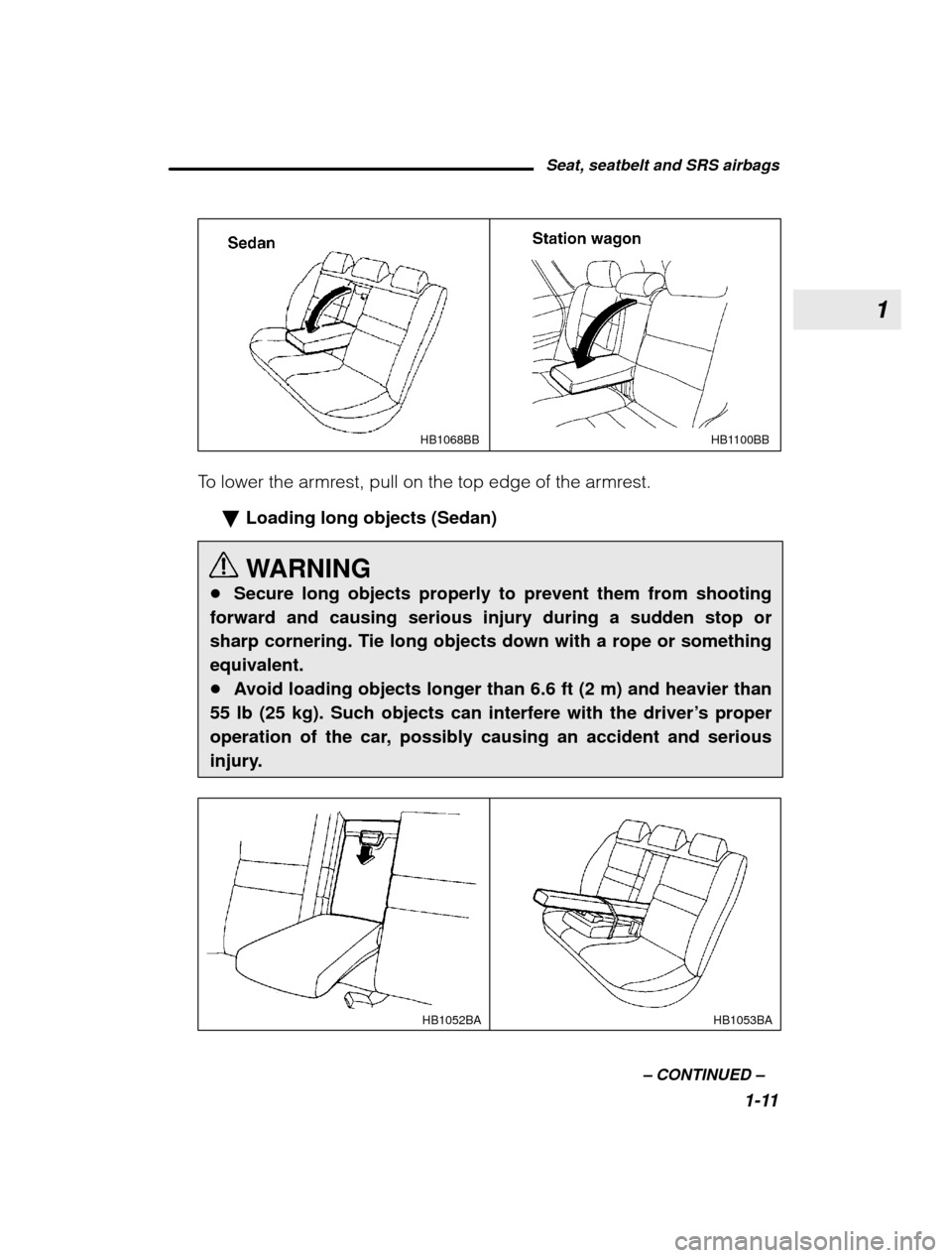 Seat, seatbelt and SRS airbags

1

Sedan

HB1068BB

Station wagon

HB1100BB

To lower the armrest, pull on the top edge of the armrest.

▼ Loading long objects (Sedan)

WARNING

● Secure long objects properly to prevent them from shooting forward and causing serious injury during a sudden stop or sharp cornering. Tie long objects down with a rope or something equivalent.

● Avoid loading objects longer than 6.6 ft (2 m) and heavier than 55 lb (25 kg). Such objects can interfere with the driver's proper operation of the car, possibly causing an accident and serious injury.

HB1052BA

HB1053BA

– CONTINUED –

1-11

carmanualsonline.info